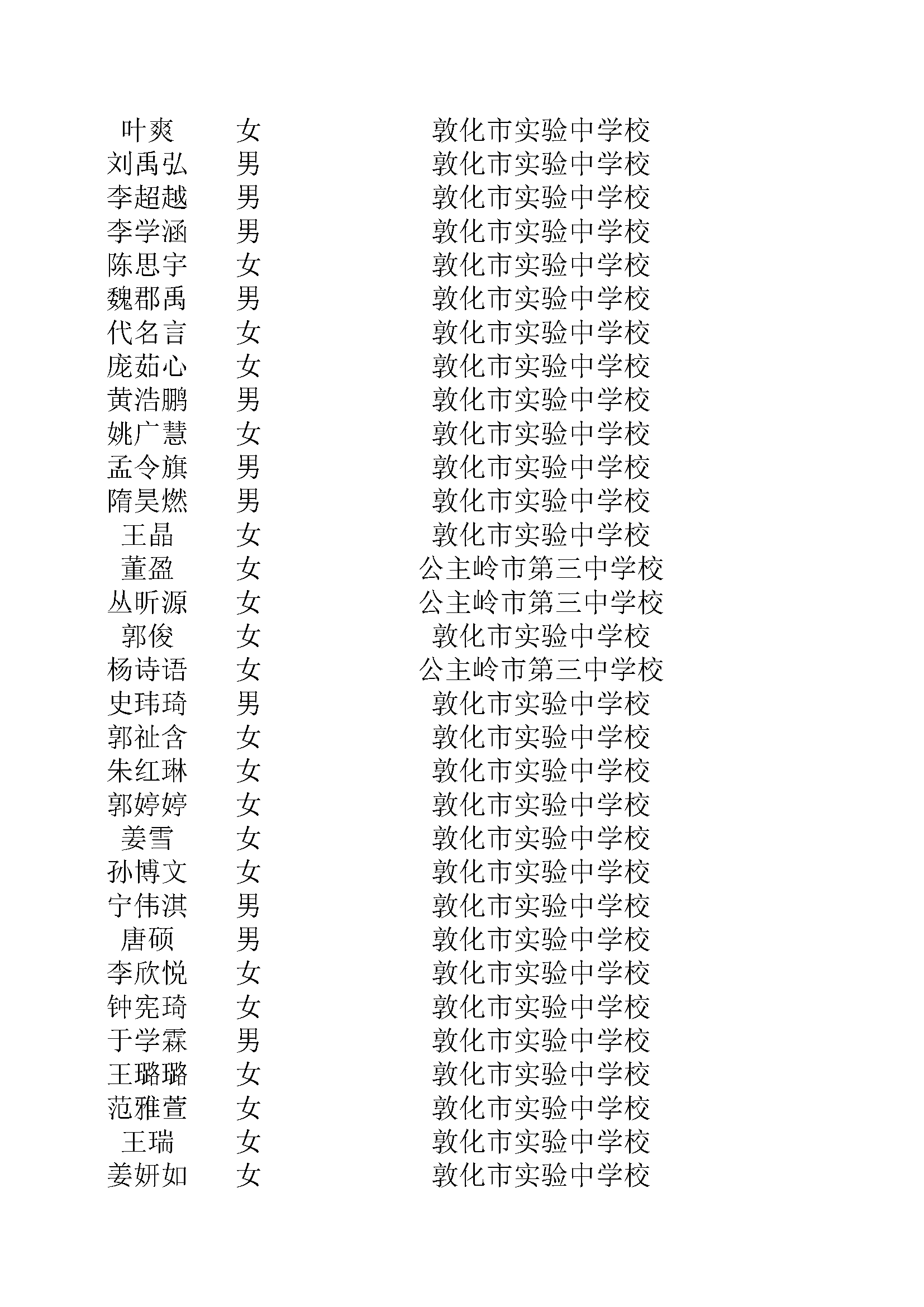 | | | |
|---|---|---|
| 叶爽 | 女 | 敦化市实验中学校 |
| 刘禹弘 | 男 | 敦化市实验中学校 |
| 李超越 | 男 | 敦化市实验中学校 |
| 李学涵 | 男 | 敦化市实验中学校 |
| 陈思宇 | 女 | 敦化市实验中学校 |
| 魏郡禹 | 男 | 敦化市实验中学校 |
| 代名言 | 女 | 敦化市实验中学校 |
| 庞茹心 | 女 | 敦化市实验中学校 |
| 黄浩鹏 | 男 | 敦化市实验中学校 |
| 姚广慧 | 女 | 敦化市实验中学校 |
| 孟令旗 | 男 | 敦化市实验中学校 |
| 隋昊燃 | 男 | 敦化市实验中学校 |
| 王晶 | 女 | 敦化市实验中学校 |
| 董盈 | 女 | 公主岭市第三中学校 |
| 丛昕源 | 女 | 公主岭市第三中学校 |
| 郭俊 | 女 | 敦化市实验中学校 |
| 杨诗语 | 女 | 公主岭市第三中学校 |
| 史玮琦 | 男 | 敦化市实验中学校 |
| 郭祉含 | 女 | 敦化市实验中学校 |
| 朱红琳 | 女 | 敦化市实验中学校 |
| 郭婷婷 | 女 | 敦化市实验中学校 |
| 姜雪 | 女 | 敦化市实验中学校 |
| 孙博文 | 女 | 敦化市实验中学校 |
| 宁伟淇 | 男 | 敦化市实验中学校 |
| 唐硕 | 男 | 敦化市实验中学校 |
| 李欣悦 | 女 | 敦化市实验中学校 |
| 钟宪琦 | 女 | 敦化市实验中学校 |
| 于学霖 | 男 | 敦化市实验中学校 |
| 王璐璐 | 女 | 敦化市实验中学校 |
| 范雅萱 | 女 | 敦化市实验中学校 |
| 王瑞 | 女 | 敦化市实验中学校 |
| 姜妍如 | 女 | 敦化市实验中学校 |